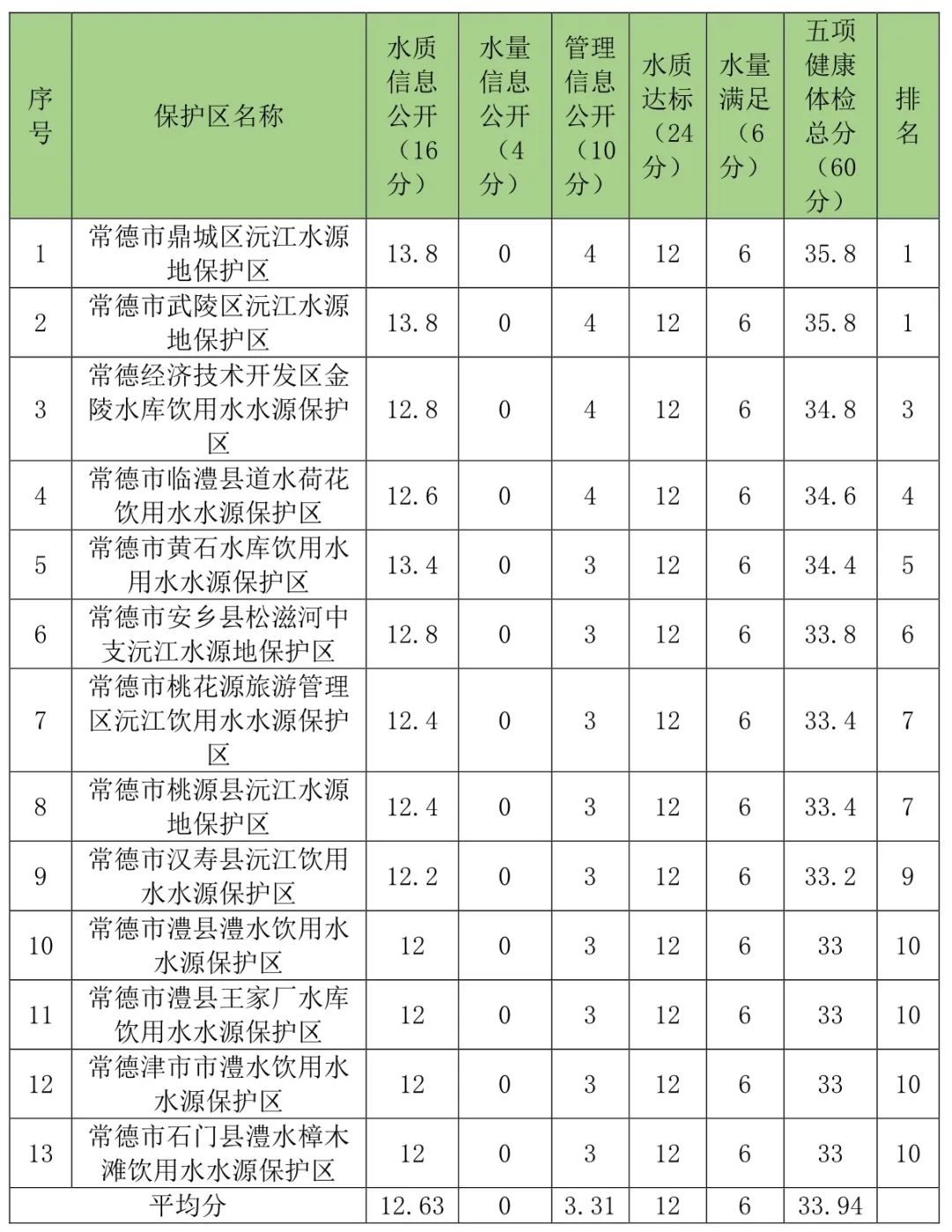 | 序号 | 保护区名称 | 水质信息公开（16分） | 水量信息公开（4分） | 管理信息公开（10分） | 水质达标（24分） | 水量满足（6分） | 五项健康体检总分（60分） | 排名 |
|---|---|---|---|---|---|---|---|---|
| 1 | 常德市鼎城区沅江水源地保护区 | 13.8 | 0 | 4 | 12 | 6 | 35.8 | 1 |
| 2 | 常德市武陵区沅江水源地保护区 | 13.8 | 0 | 4 | 12 | 6 | 35.8 | 1 |
| 3 | 常德经济技术开发区金陵水库饮用水水源保护区 | 12.8 | 0 | 4 | 12 | 6 | 34.8 | 3 |
| 4 | 常德市临澧县道水荷花饮用水水源保护区 | 12.6 | 0 | 4 | 12 | 6 | 34.6 | 4 |
| 5 | 常德市黄石水库饮用水用水水源保护区 | 13.4 | 0 | 3 | 12 | 6 | 34.4 | 5 |
| 6 | 常德市安乡县松滋河中支沅江水源地保护区 | 12.8 | 0 | 3 | 12 | 6 | 33.8 | 6 |
| 7 | 常德市桃花源旅游管理区沅江饮用水水源保护区 | 12.4 | 0 | 3 | 12 | 6 | 33.4 | 7 |
| 8 | 常德市桃源县沅江水源地保护区 | 12.4 | 0 | 3 | 12 | 6 | 33.4 | 7 |
| 9 | 常德市汉寿县沅江饮用水水源保护区 | 12.2 | 0 | 3 | 12 | 6 | 33.2 | 9 |
| 10 | 常德市澧县澧水饮用水水源保护区 | 12 | 0 | 3 | 12 | 6 | 33 | 10 |
| 11 | 常德市澧县王家厂水库饮用水水源保护区 | 12 | 0 | 3 | 12 | 6 | 33 | 10 |
| 12 | 常德津市市澧水饮用水水源保护区 | 12 | 0 | 3 | 12 | 6 | 33 | 10 |
| 13 | 常德市石门县澧水樟木滩饮用水水源保护区 | 12 | 0 | 3 | 12 | 6 | 33 | 10 |
| 平均分 | | 12.63 | 0 | 3.31 | 12 | 6 | 33.94 | |